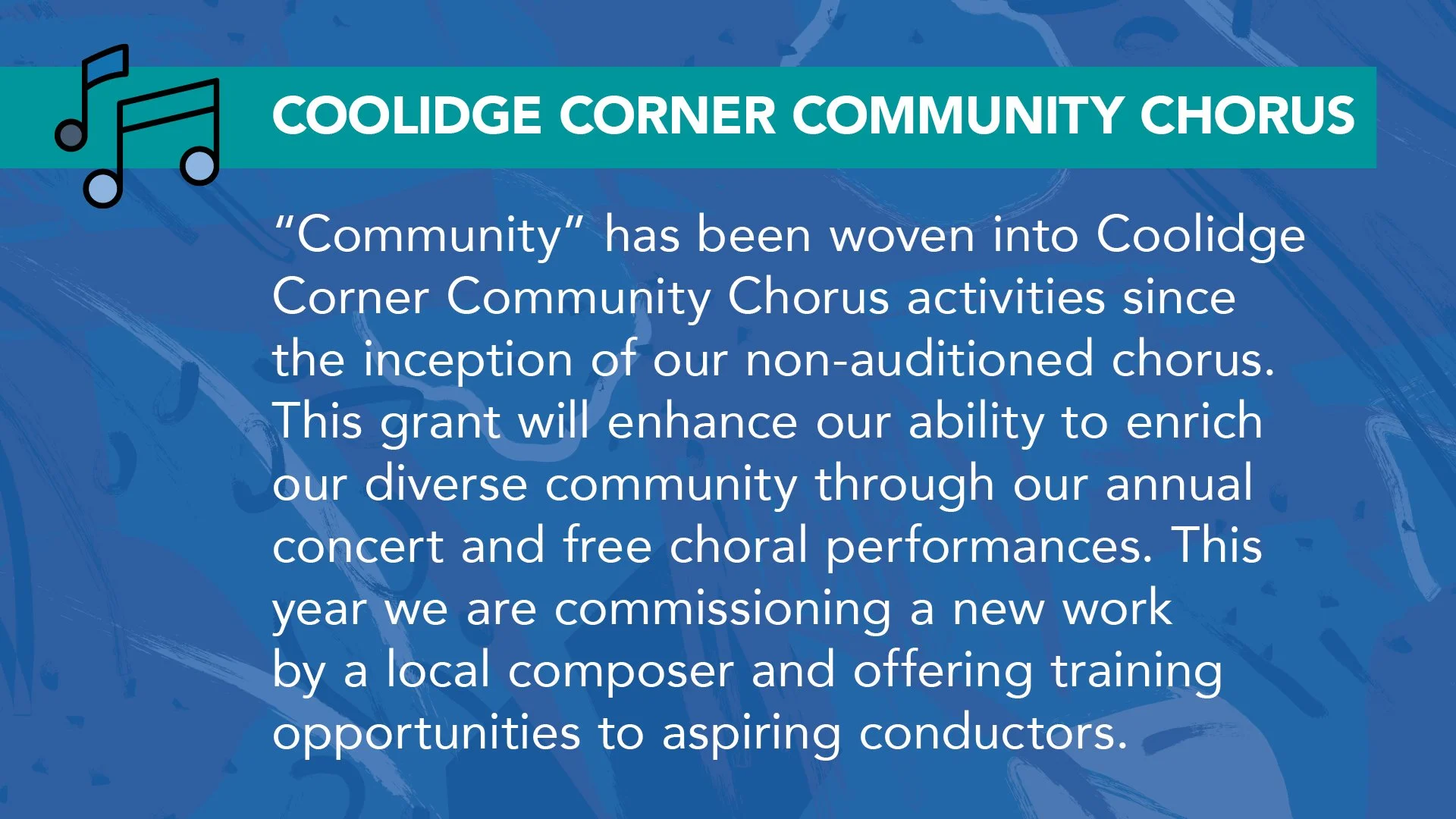 COOLIDGE CORNER COMMUNITY CHORUS

"Community" has been woven into Coolidge Corner Community Chorus activities since the inception of our non-auditioned chorus. This grant will enhance our ability to enrich our diverse community through our annual concert and free choral performances. This year we are commissioning a new work by a local composer and offering training opportunities to aspiring conductors.